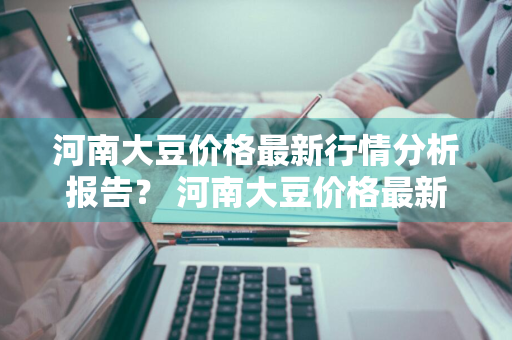 河南大豆价格最新行情分析报告？ 河南大豆价格最新